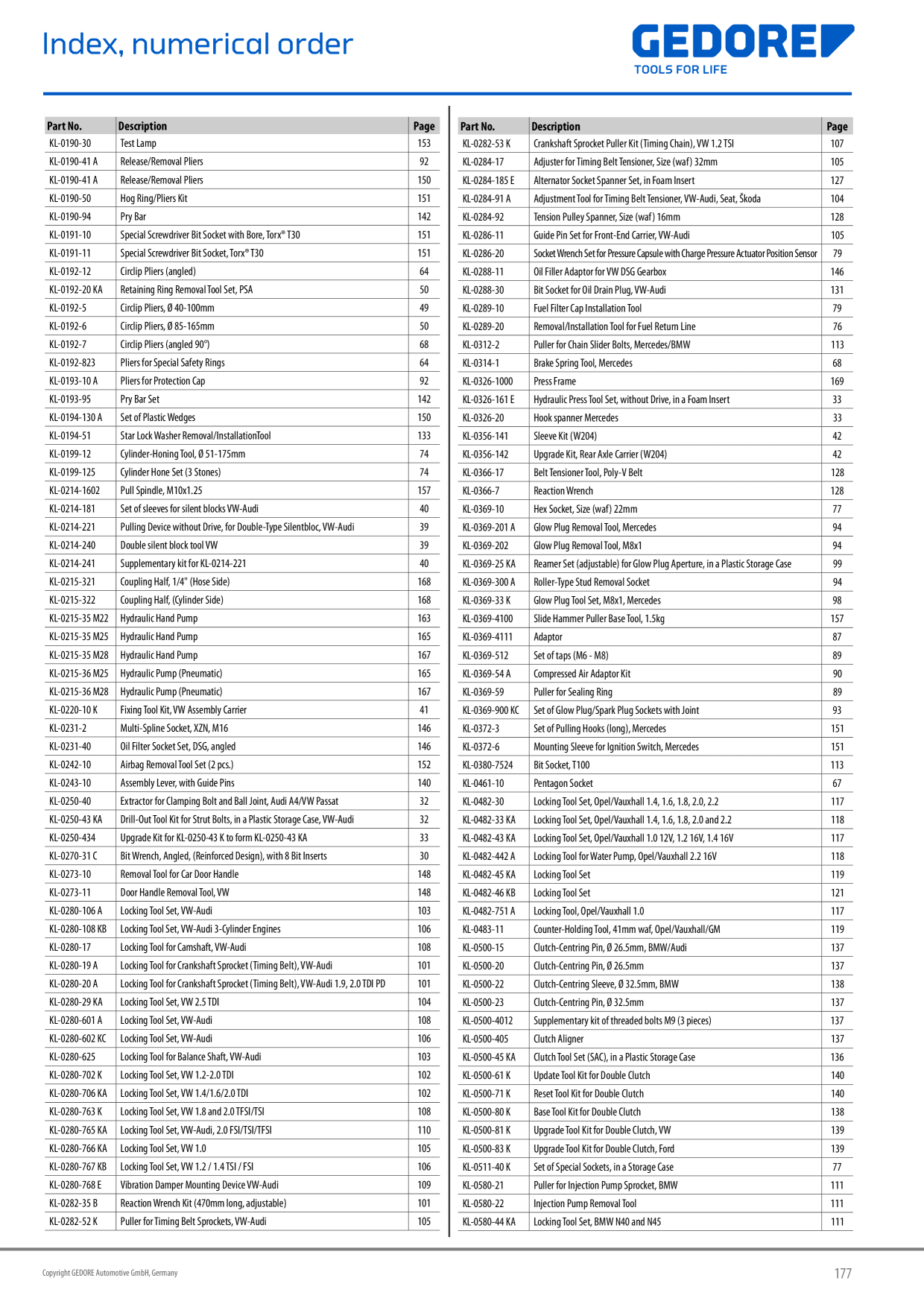 Index, numerical order

GEDORE
TOOLS FOR LIFE

| Part No. | Description | Page |
|---|---|---|
| KL-0190-30 | Test Lamp | 153 |
| KL-0190-41 A | Release/Removal Pliers | 92 |
| KL-0190-41 A | Release/Removal Pliers | 150 |
| KL-0190-50 | Hog Ring/Pliers Kit | 151 |
| KL-0190-94 | Pry Bar | 142 |
| KL-0191-10 | Special Screwdriver Bit Socket with Bore, Torx® T30 | 151 |
| KL-0191-11 | Special Screwdriver Bit Socket, Torx® T30 | 151 |
| KL-0192-12 | Circlip Pliers (angled) | 64 |
| KL-0192-20 KA | Retaining Ring Removal Tool Set, PSA | 50 |
| KL-0192-5 | Circlip Pliers, Ø 40-100mm | 49 |
| KL-0192-6 | Circlip Pliers, Ø 85-165mm | 50 |
| KL-0192-7 | Circlip Pliers (angled 90°) | 68 |
| KL-0192-823 | Pliers for Special Safety Rings | 64 |
| KL-0193-10 A | Pliers for Protection Cap | 92 |
| KL-0193-95 | Pry Bar Set | 142 |
| KL-0194-130 A | Set of Plastic Wedges | 150 |
| KL-0194-51 | Star Lock Washer Removal/InstallationTool | 133 |
| KL-0199-12 | Cylinder-Honing Tool, Ø 51-175mm | 74 |
| KL-0199-125 | Cylinder Hone Set (3 Stones) | 74 |
| KL-0214-1602 | Pull Spindle, M10x1.25 | 157 |
| KL-0214-181 | Set of sleeves for silent blocks VW-Audi | 40 |
| KL-0214-221 | Pulling Device without Drive, for Double-Type Silentbloc, VW-Audi | 39 |
| KL-0214-240 | Double silent block tool VW | 39 |
| KL-0214-241 | Supplementary kit for KL-0214-221 | 40 |
| KL-0215-321 | Coupling Half, 1/4" (Hose Side) | 168 |
| KL-0215-322 | Coupling Half, (Cylinder Side) | 168 |
| KL-0215-35 M22 | Hydraulic Hand Pump | 163 |
| KL-0215-35 M25 | Hydraulic Hand Pump | 165 |
| KL-0215-35 M28 | Hydraulic Hand Pump | 167 |
| KL-0215-36 M25 | Hydraulic Pump (Pneumatic) | 165 |
| KL-0215-36 M28 | Hydraulic Pump (Pneumatic) | 167 |
| KL-0220-10 K | Fixing Tool Kit, VW Assembly Carrier | 41 |
| KL-0231-2 | Multi-Spline Socket, XZN, M16 | 146 |
| KL-0231-40 | Oil Filter Socket Set, DSG, angled | 146 |
| KL-0242-10 | Airbag Removal Tool Set (2 pcs.) | 152 |
| KL-0243-10 | Assembly Lever, with Guide Pins | 140 |
| KL-0250-40 | Extractor for Clamping Bolt and Ball Joint, Audi A4/VW Passat | 32 |
| KL-0250-43 KA | Drill-Out Tool Kit for Strut Bolts, in a Plastic Storage Case, VW-Audi | 32 |
| KL-0250-434 | Upgrade Kit for KL-0250-43 K to form KL-0250-43 KA | 33 |
| KL-0270-31 C | Bit Wrench, Angled, (Reinforced Design), with 8 Bit Inserts | 30 |
| KL-0273-10 | Removal Tool for Car Door Handle | 148 |
| KL-0273-11 | Door Handle Removal Tool, VW | 148 |
| KL-0280-106 A | Locking Tool Set, VW-Audi | 103 |
| KL-0280-108 KB | Locking Tool Set, VW-Audi 3-Cylinder Engines | 106 |
| KL-0280-17 | Locking Tool for Camshaft, VW-Audi | 108 |
| KL-0280-19 A | Locking Tool for Crankshaft Sprocket (Timing Belt), VW-Audi | 101 |
| KL-0280-20 A | Locking Tool for Crankshaft Sprocket (Timing Belt), VW-Audi 1.9, 2.0 TDI PD | 101 |
| KL-0280-29 KA | Locking Tool Set, VW 2.5 TDI | 104 |
| KL-0280-601 A | Locking Tool Set, VW-Audi | 108 |
| KL-0280-602 KC | Locking Tool Set, VW-Audi | 106 |
| KL-0280-625 | Locking Tool for Balance Shaft, VW-Audi | 103 |
| KL-0280-702 K | Locking Tool Set, VW 1.2-2.0 TDI | 102 |
| KL-0280-706 KA | Locking Tool Set, VW 1.4/1.6/2.0 TDI | 102 |
| KL-0280-763 K | Locking Tool Set, VW 1.8 and 2.0 TFSI/TSI | 108 |
| KL-0280-765 KA | Locking Tool Set, VW-Audi, 2.0 FSI/TSI/TFSI | 110 |
| KL-0280-766 KA | Locking Tool Set, VW 1.0 | 105 |
| KL-0280-767 KB | Locking Tool Set, VW 1.2 / 1.4 TSI / FSI | 106 |
| KL-0280-768 E | Vibration Damper Mounting Device VW-Audi | 109 |
| KL-0282-35 B | Reaction Wrench Kit (470mm long, adjustable) | 101 |
| KL-0282-52 K | Puller for Timing Belt Sprockets, VW-Audi | 105 |

| Part No. | Description | Page |
|---|---|---|
| KL-0282-53 K | Crankshaft Sprocket Puller Kit (Timing Chain), VW 1.2 TSI | 107 |
| KL-0284-17 | Adjuster for Timing Belt Tensioner, Size (waf) 32mm | 105 |
| KL-0284-185 E | Alternator Socket Spanner Set, in Foam Insert | 127 |
| KL-0284-91 A | Adjustment Tool for Timing Belt Tensioner, VW-Audi, Seat, Škoda | 104 |
| KL-0284-92 | Tension Pulley Spanner, Size (waf) 16mm | 128 |
| KL-0286-11 | Guide Pin Set for Front-End Carrier, VW-Audi | 105 |
| KL-0286-20 | Socket Wrench Set for Pressure Capsule with Charge Pressure Actuator Position Sensor | 79 |
| KL-0288-11 | Oil Filler Adaptor for VW DSG Gearbox | 146 |
| KL-0288-30 | Bit Socket for Oil Drain Plug, VW-Audi | 131 |
| KL-0289-10 | Fuel Filter Cap Installation Tool | 79 |
| KL-0289-20 | Removal/Installation Tool for Fuel Return Line | 76 |
| KL-0312-2 | Puller for Chain Slider Bolts, Mercedes/BMW | 113 |
| KL-0314-1 | Brake Spring Tool, Mercedes | 68 |
| KL-0326-1000 | Press Frame | 169 |
| KL-0326-161 E | Hydraulic Press Tool Set, without Drive, in a Foam Insert | 33 |
| KL-0326-20 | Hook spanner Mercedes | 33 |
| KL-0356-141 | Sleeve Kit (W204) | 42 |
| KL-0356-142 | Upgrade Kit, Rear Axle Carrier (W204) | 42 |
| KL-0366-17 | Belt Tensioner Tool, Poly-V Belt | 128 |
| KL-0366-7 | Reaction Wrench | 128 |
| KL-0369-10 | Hex Socket, Size (waf) 22mm | 77 |
| KL-0369-201 A | Glow Plug Removal Tool, Mercedes | 94 |
| KL-0369-202 | Glow Plug Removal Tool, M8x1 | 94 |
| KL-0369-25 KA | Reamer Set (adjustable) for Glow Plug Aperture, in a Plastic Storage Case | 99 |
| KL-0369-300 A | Roller-Type Stud Removal Socket | 94 |
| KL-0369-33 K | Glow Plug Tool Set, M8x1, Mercedes | 98 |
| KL-0369-4100 | Slide Hammer Puller Base Tool, 1.5kg | 157 |
| KL-0369-4111 | Adaptor | 87 |
| KL-0369-512 | Set of taps (M6 - M8) | 89 |
| KL-0369-54 A | Compressed Air Adaptor Kit | 90 |
| KL-0369-59 | Puller for Sealing Ring | 89 |
| KL-0369-900 KC | Set of Glow Plug/Spark Plug Sockets with Joint | 93 |
| KL-0372-3 | Set of Pulling Hooks (long), Mercedes | 151 |
| KL-0372-6 | Mounting Sleeve for Ignition Switch, Mercedes | 151 |
| KL-0380-7524 | Bit Socket, T100 | 113 |
| KL-0461-10 | Pentagon Socket | 67 |
| KL-0482-30 | Locking Tool Set, Opel/Vauxhall 1.4, 1.6, 1.8, 2.0, 2.2 | 117 |
| KL-0482-33 KA | Locking Tool Set, Opel/Vauxhall 1.4, 1.6, 1.8, 2.0 and 2.2 | 118 |
| KL-0482-43 KA | Locking Tool Set, Opel/Vauxhall 1.0 12V, 1.2 16V, 1.4 16V | 117 |
| KL-0482-442 A | Locking Tool for Water Pump, Opel/Vauxhall 2.2 16V | 118 |
| KL-0482-45 KA | Locking Tool Set | 119 |
| KL-0482-46 KB | Locking Tool Set | 121 |
| KL-0482-751 A | Locking Tool, Opel/Vauxhall 1.0 | 117 |
| KL-0483-11 | Counter-Holding Tool, 41mm waf, Opel/Vauxhall/GM | 119 |
| KL-0500-15 | Clutch-Centring Pin, Ø 26.5mm, BMW/Audi | 137 |
| KL-0500-20 | Clutch-Centring Pin, Ø 26.5mm | 137 |
| KL-0500-22 | Clutch-Centring Sleeve, Ø 32.5mm, BMW | 138 |
| KL-0500-23 | Clutch-Centring Pin, Ø 32.5mm | 137 |
| KL-0500-4012 | Supplementary kit of threaded bolts M9 (3 pieces) | 137 |
| KL-0500-405 | Clutch Aligner | 137 |
| KL-0500-45 KA | Clutch Tool Set (SAC), in a Plastic Storage Case | 136 |
| KL-0500-61 K | Update Tool Kit for Double Clutch | 140 |
| KL-0500-71 K | Reset Tool Kit for Double Clutch | 140 |
| KL-0500-80 K | Base Tool Kit for Double Clutch | 138 |
| KL-0500-81 K | Upgrade Tool Kit for Double Clutch, VW | 139 |
| KL-0500-83 K | Upgrade Tool Kit for Double Clutch, Ford | 139 |
| KL-0511-40 K | Set of Special Sockets, in a Storage Case | 77 |
| KL-0580-21 | Puller for Injection Pump Sprocket, BMW | 111 |
| KL-0580-22 | Injection Pump Removal Tool | 111 |
| KL-0580-44 KA | Locking Tool Set, BMW N40 and N45 | 111 |

Copyright GEDORE Automotive GmbH, Germany

177